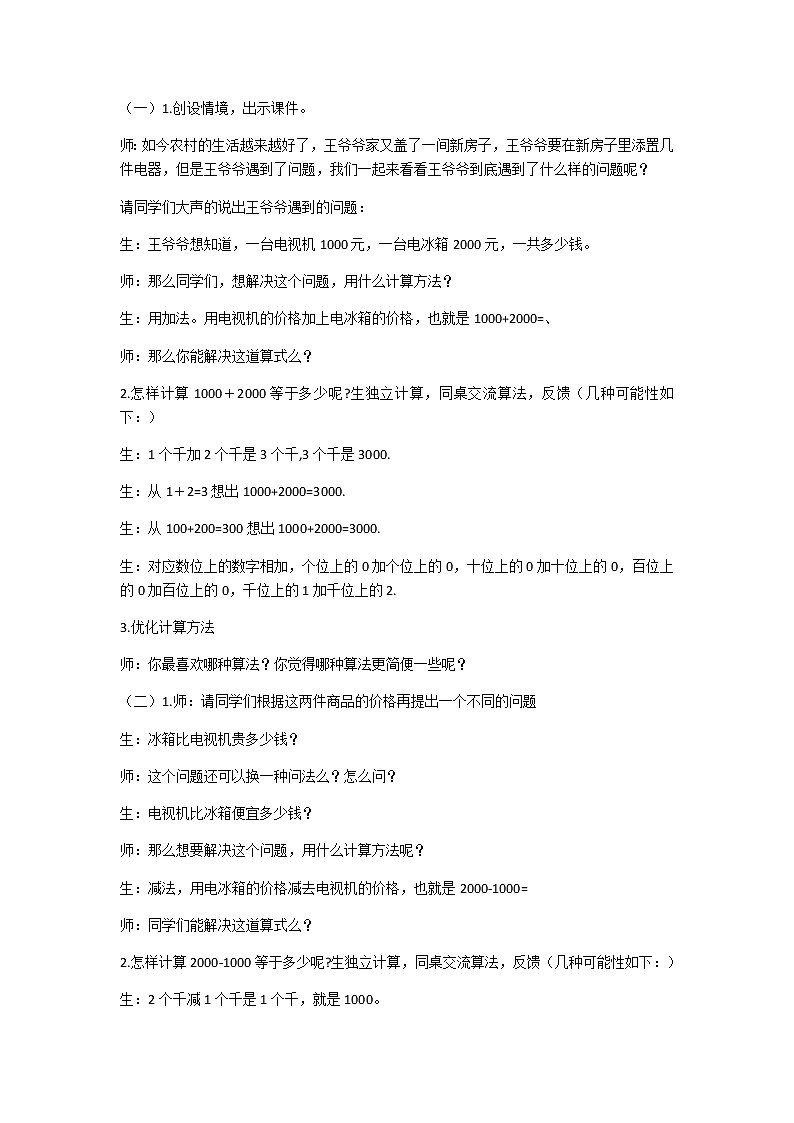 （一）1.创设情境，出示课件。

师: 如今农村的生活越来越好了，王爷爷家又盖了一间新房子，王爷爷要在新房子里添置几件电器，但是王爷爷遇到了问题，我们一起来看看王爷爷到底遇到了什么样的问题呢？

请同学们大声的说出王爷爷遇到的问题：

生：王爷爷想知道，一台电视机 1000 元，一台电冰箱 2000 元，一共多少钱。

师：那么同学们，想解决这个问题，用什么计算方法？

生：用加法。用电视机的价格加上电冰箱的价格，也就是 1000+2000=、

师：那么你能解决这道算式么？

2.怎样计算 1000＋2000 等于多少呢?生独立计算，同桌交流算法，反馈（几种可能性如下：）

生：1 个千加 2 个千是 3 个千,3 个千是 3000.

生：从 1＋2=3 想出 1000+2000=3000.

生：从 100+200=300 想出 1000+2000=3000.

生：对应数位上的数字相加，个位上的 0 加个位上的 0，十位上的 0 加十位上的 0，百位上的 0 加百位上的 0，千位上的 1 加千位上的 2.

3.优化计算方法

师：你最喜欢哪种算法？你觉得哪种算法更简便一些呢？

（二）1.师：请同学们根据这两件商品的价格再提出一个不同的问题

生：冰箱比电视机贵多少钱？

师：这个问题还可以换一种问法么？怎么问？

生：电视机比冰箱便宜多少钱？

师：那么想要解决这个问题，用什么计算方法呢？

生：减法，用电冰箱的价格减去电视机的价格，也就是 2000-1000=

师：同学们能解决这道算式么？

2.怎样计算 2000-1000 等于多少呢?生独立计算，同桌交流算法，反馈（几种可能性如下：）

生：2 个千减 1 个千是 1 个千，就是 1000。